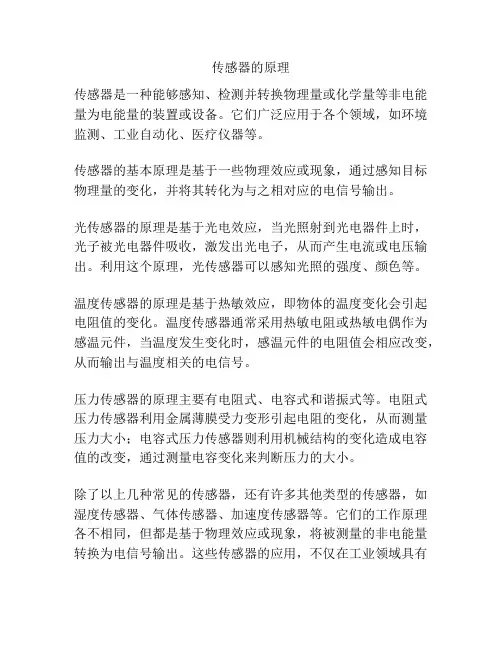 传感器的原理

传感器是一种能够感知、检测并转换物理量或化学量等非电能量为电能量的装置或设备。它们广泛应用于各个领域，如环境监测、工业自动化、医疗仪器等。

传感器的基本原理是基于一些物理效应或现象，通过感知目标物理量的变化，并将其转化为与之相对应的电信号输出。

光传感器的原理是基于光电效应，当光照射到光电器件上时，光子被光电器件吸收，激发出光电子，从而产生电流或电压输出。利用这个原理，光传感器可以感知光照的强度、颜色等。

温度传感器的原理是基于热敏效应，即物体的温度变化会引起电阻值的变化。温度传感器通常采用热敏电阻或热敏电偶作为感温元件，当温度发生变化时，感温元件的电阻值会相应改变，从而输出与温度相关的电信号。

压力传感器的原理主要有电阻式、电容式和谐振式等。电阻式压力传感器利用金属薄膜受力变形引起电阻的变化，从而测量压力大小；电容式压力传感器则利用机械结构的变化造成电容值的改变，通过测量电容变化来判断压力的大小。

除了以上几种常见的传感器，还有许多其他类型的传感器，如湿度传感器、气体传感器、加速度传感器等。它们的工作原理各不相同，但都是基于物理效应或现象，将被测量的非电能量转换为电信号输出。这些传感器的应用，不仅在工业领域具有